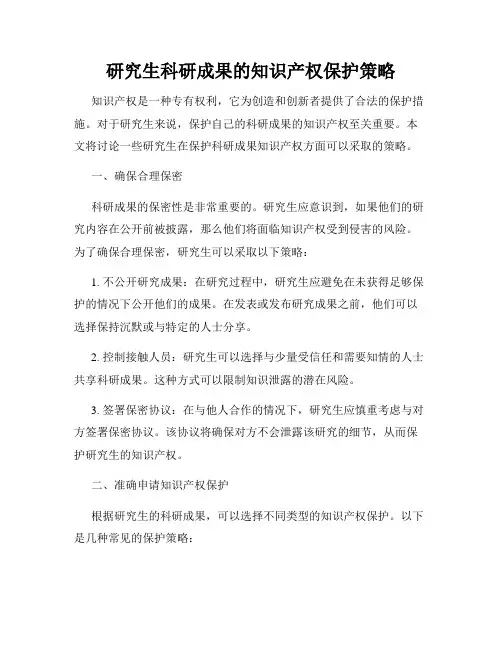 研究生科研成果的知识产权保护策略

知识产权是一种专有权利，它为创造和创新者提供了合法的保护措施。对于研究生来说，保护自己的科研成果的知识产权至关重要。本文将讨论一些研究生在保护科研成果知识产权方面可以采取的策略。

一、确保合理保密

科研成果的保密性是非常重要的。研究生应意识到，如果他们的研究内容在公开前被披露，那么他们将面临知识产权受到侵害的风险。为了确保合理保密，研究生可以采取以下策略：

1. 不公开研究成果：在研究过程中，研究生应避免在未获得足够保护的情况下公开他们的成果。在发表或发布研究成果之前，他们可以选择保持沉默或与特定的人士分享。

2. 控制接触人员：研究生可以选择与少量受信任和需要知情的人士共享科研成果。这种方式可以限制知识泄露的潜在风险。

3. 签署保密协议：在与他人合作的情况下，研究生应慎重考虑与对方签署保密协议。该协议将确保对方不会泄露该研究的细节，从而保护研究生的知识产权。

二、准确申请知识产权保护

根据研究生的科研成果，可以选择不同类型的知识产权保护。以下是几种常见的保护策略：